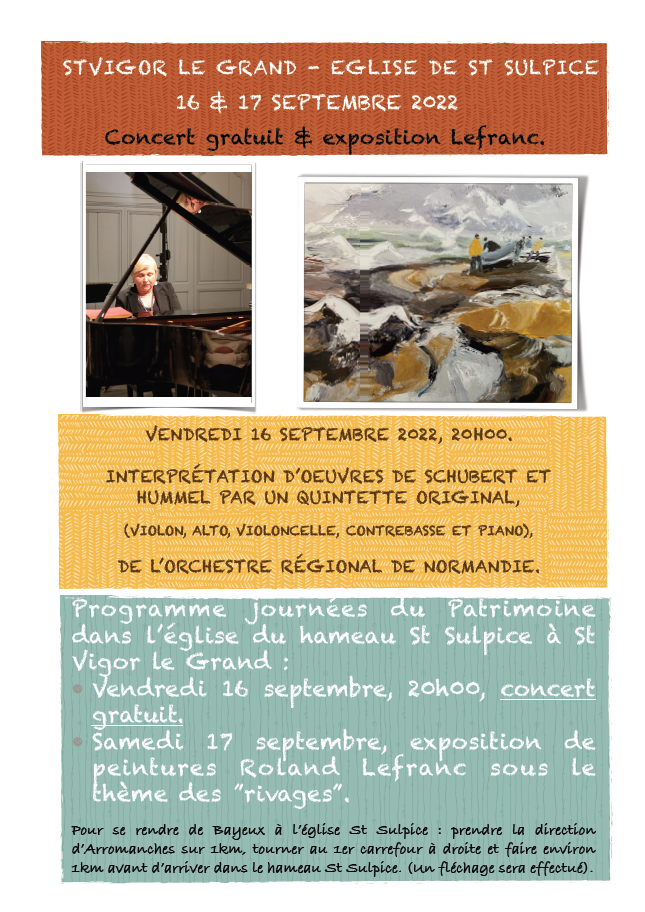 STVIGOR LE GRAND – EGLISE DE ST SULPICE
16 & 17 SEPTEMBRE 2022
Concert gratuit & exposition Lefranc.

VENDREDI 16 SEPTEMBRE 2022, 20H00.

INTERPRÉTATION D'OEUVRES DE SCHUBERT ET HUMMEL PAR UN QUINTETTE ORIGINAL,

(VIOLON, ALTO, VIOLONCELLE, CONTREBASSE ET PIANO),

DE L'ORCHESTRE RÉGIONAL DE NORMANDIE.

Programme journées du Patrimoine dans l'église du hameau St Sulpice à St Vigor le Grand :

• Vendredi 16 septembre, 20h00, concert gratuit.
• Samedi 17 septembre, exposition de peintures Roland Lefranc sous le thème des "rivages".

Pour se rendre de Bayeux à l'église St Sulpice : prendre la direction d'Arromanches sur 1km, tourner au 1er carrefour à droite et faire environ 1km avant d'arriver dans le hameau St Sulpice. (Un fléchage sera effectué).